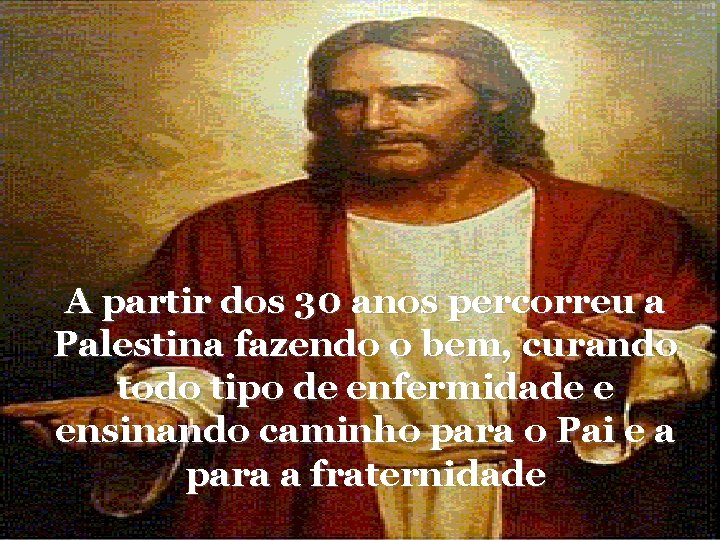 A partir dos 30 anos percorreu a Palestina fazendo o bem, curando todo tipo de enfermidade e ensinando caminho para o Pai e a para a fraternidade